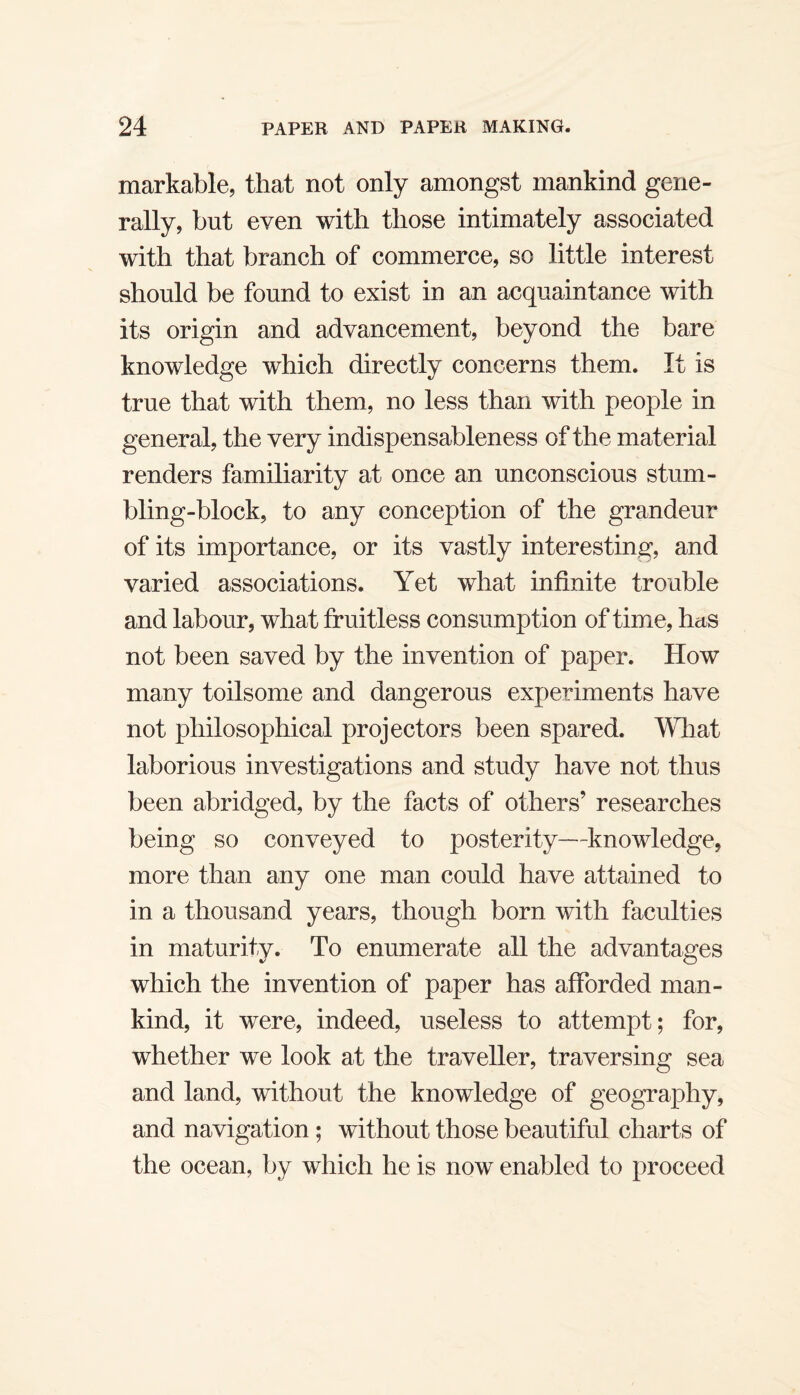 24 PAPER AND PAPER MAKING.

markable, that not only amongst mankind generally, but even with those intimately associated with that branch of commerce, so little interest should be found to exist in an acquaintance with its origin and advancement, beyond the bare knowledge which directly concerns them. It is true that with them, no less than with people in general, the very indispensableness of the material renders familiarity at once an unconscious stumbling-block, to any conception of the grandeur of its importance, or its vastly interesting, and varied associations. Yet what infinite trouble and labour, what fruitless consumption of time, has not been saved by the invention of paper. How many toilsome and dangerous experiments have not philosophical projectors been spared. What laborious investigations and study have not thus been abridged, by the facts of others' researches being so conveyed to posterity—knowledge, more than any one man could have attained to in a thousand years, though born with faculties in maturity. To enumerate all the advantages which the invention of paper has afforded mankind, it were, indeed, useless to attempt; for, whether we look at the traveller, traversing sea and land, without the knowledge of geography, and navigation; without those beautiful charts of the ocean, by which he is now enabled to proceed